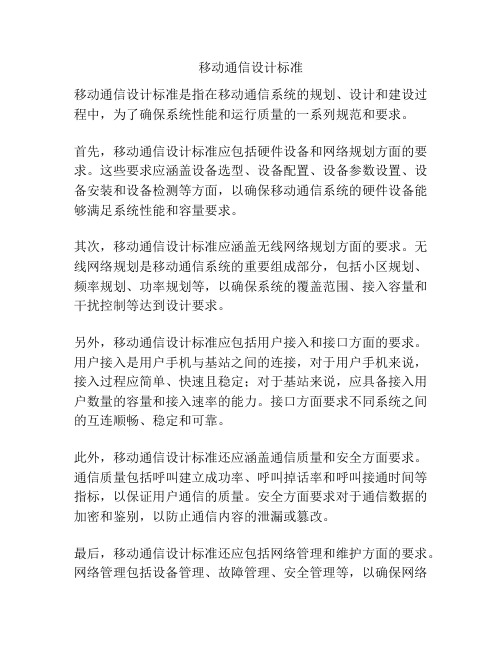 移动通信设计标准

移动通信设计标准是指在移动通信系统的规划、设计和建设过程中，为了确保系统性能和运行质量的一系列规范和要求。

首先，移动通信设计标准应包括硬件设备和网络规划方面的要求。这些要求应涵盖设备选型、设备配置、设备参数设置、设备安装和设备检测等方面，以确保移动通信系统的硬件设备能够满足系统性能和容量要求。

其次，移动通信设计标准应涵盖无线网络规划方面的要求。无线网络规划是移动通信系统的重要组成部分，包括小区规划、频率规划、功率规划等，以确保系统的覆盖范围、接入容量和干扰控制等达到设计要求。

另外，移动通信设计标准应包括用户接入和接口方面的要求。用户接入是用户手机与基站之间的连接，对于用户手机来说，接入过程应简单、快速且稳定；对于基站来说，应具备接入用户数量的容量和接入速率的能力。接口方面要求不同系统之间的互连顺畅、稳定和可靠。

此外，移动通信设计标准还应涵盖通信质量和安全方面要求。通信质量包括呼叫建立成功率、呼叫掉话率和呼叫接通时间等指标，以保证用户通信的质量。安全方面要求对于通信数据的加密和鉴别，以防止通信内容的泄漏或篡改。

最后，移动通信设计标准还应包括网络管理和维护方面的要求。网络管理包括设备管理、故障管理、安全管理等，以确保网络